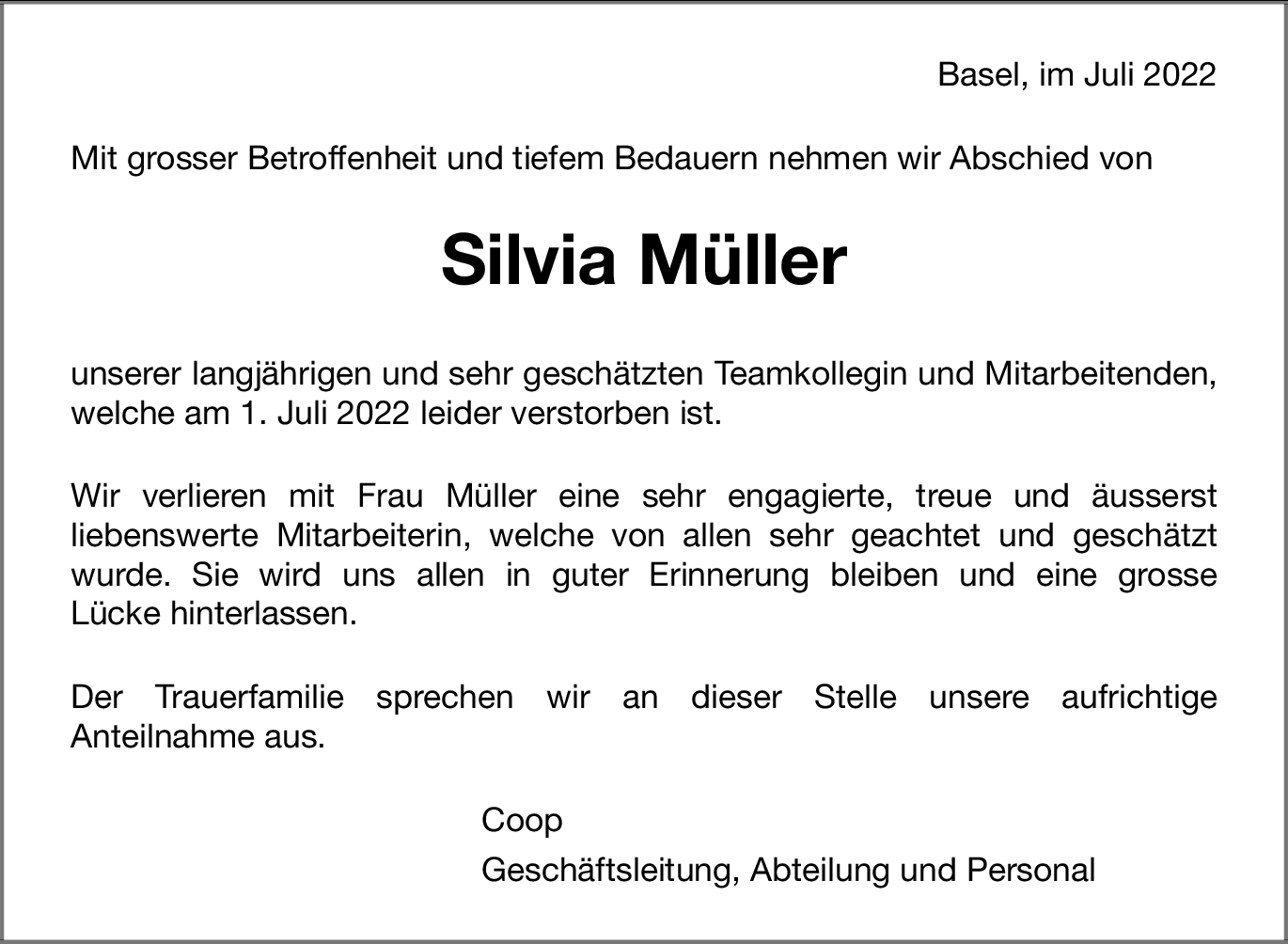 Basel, im Juli 2022

Mit grosser Betroffenheit und tiefem Bedauern nehmen wir Abschied von

Silvia Müller

unserer langjährigen und sehr geschätzten Teamkollegin und Mitarbeitenden, welche am 1. Juli 2022 leider verstorben ist.

Wir verlieren mit Frau Müller eine sehr engagierte, treue und äusserst liebenswerte Mitarbeiterin, welche von allen sehr geachtet und geschätzt wurde. Sie wird uns allen in guter Erinnerung bleiben und eine grosse Lücke hinterlassen.

Der Trauerfamilie sprechen wir an dieser Stelle unsere aufrichtige Anteilnahme aus.

Coop

Geschäftsleitung, Abteilung und Personal